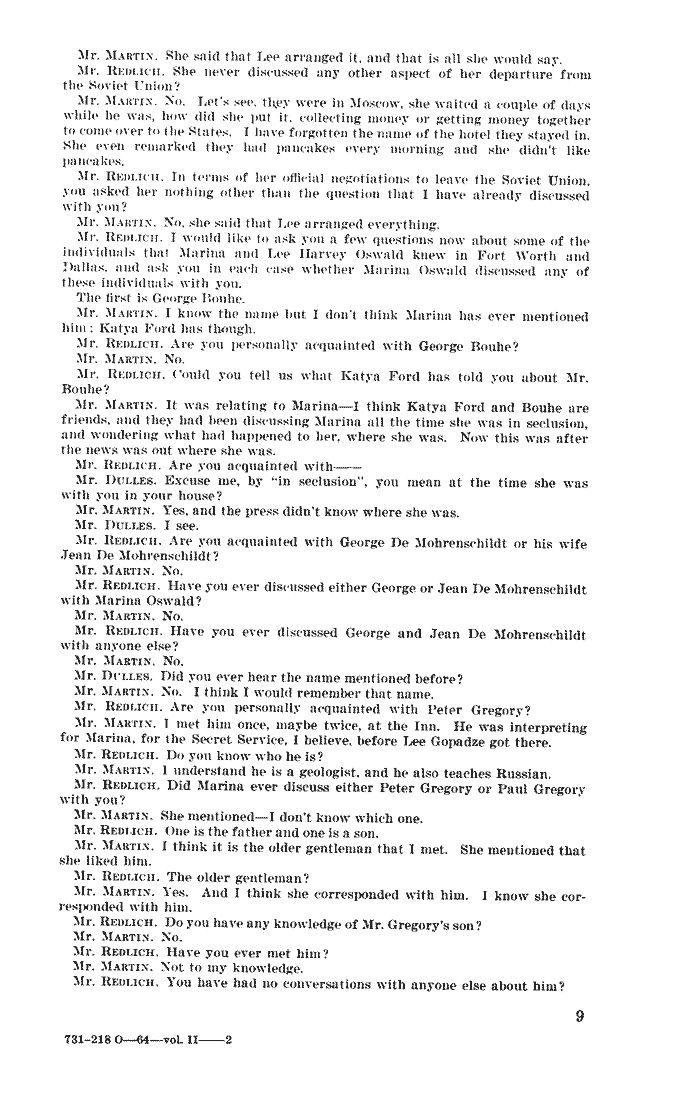 Mr. MARTIN. She said that Lee arranged it, and that is all she would say.

Mr. REDLICH. She never discussed any other aspect of her departure from the Soviet Union?

Mr. MARTIN. No. Let's see, they were in Moscow, she waited a couple of days while he was, how did she put it, collecting money or getting money together to come over to the States. I have forgotten the name of the hotel they stayed in. She even remarked they had pancakes every morning and she didn't like pancakes.

Mr. REDLICH. In terms of her official negotiations to leave the Soviet Union, you asked her nothing other than the question that I have already discussed with you?

Mr. MARTIN. No, she said that Lee arranged everything.

Mr. REDLICH. I would like to ask you a few questions now about some of the individuals that Marina and Lee Harvey Oswald knew in Fort Worth and Dallas, and ask you in each case whether Marina Oswald discussed any of these individuals with you.

The first is George Bouhe.

Mr. MARTIN. I know the name but I don't think Marina has ever mentioned him; Katya Ford has though.

Mr. REDLICH. Are you personally acquainted with George Bouhe?

Mr. MARTIN. No.

Mr. REDLICH. Could you tell us what Katya Ford has told you about Mr. Bouhe?

Mr. MARTIN. It was relating to Marina—I think Katya Ford and Bouhe are friends, and they had been discussing Marina all the time she was in seclusion, and wondering what had happened to her, where she was. Now this was after the news was out where she was.

Mr. REDLICH. Are you acquainted with——

Mr. DULLES. Excuse me, by "in seclusion", you mean at the time she was with you in your house?

Mr. MARTIN. Yes, and the press didn't know where she was.

Mr. DULLES. I see.

Mr. REDLICH. Are you acquainted with George De Mohrenschildt or his wife Jean De Mohrenschildt?

Mr. MARTIN. No.

Mr. REDLICH. Have you ever discussed either George or Jean De Mohrenschildt with Marina Oswald?

Mr. MARTIN. No.

Mr. REDLICH. Have you ever discussed George and Jean De Mohrenschildt with anyone else?

Mr. MARTIN. No.

Mr. DULLES. Did you ever hear the name mentioned before?

Mr. MARTIN. No. I think I would remember that name.

Mr. REDLICH. Are you personally acquainted with Peter Gregory?

Mr. MARTIN. I met him once, maybe twice, at the Inn. He was interpreting for Marina, for the Secret Service, I believe, before Lee Gopadze got there.

Mr. REDLICH. Do you know who he is?

Mr. MARTIN. I understand he is a geologist, and he also teaches Russian.

Mr. REDLICH. Did Marina ever discuss either Peter Gregory or Paul Gregory with you?

Mr. MARTIN. She mentioned—I don't know which one.

Mr. REDLICH. One is the father and one is a son.

Mr. MARTIN. I think it is the older gentleman that I met. She mentioned that she liked him.

Mr. REDLICH. The older gentleman?

Mr. MARTIN. Yes. And I think she corresponded with him. I know she corresponded with him.

Mr. REDLICH. Do you have any knowledge of Mr. Gregory's son?

Mr. MARTIN. No.

Mr. REDLICH. Have you ever met him?

Mr. MARTIN. Not to my knowledge.

Mr. REDLICH. You have had no conversations with anyone else about him?

9

731-218 O—64—vol. II——2